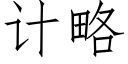 计略